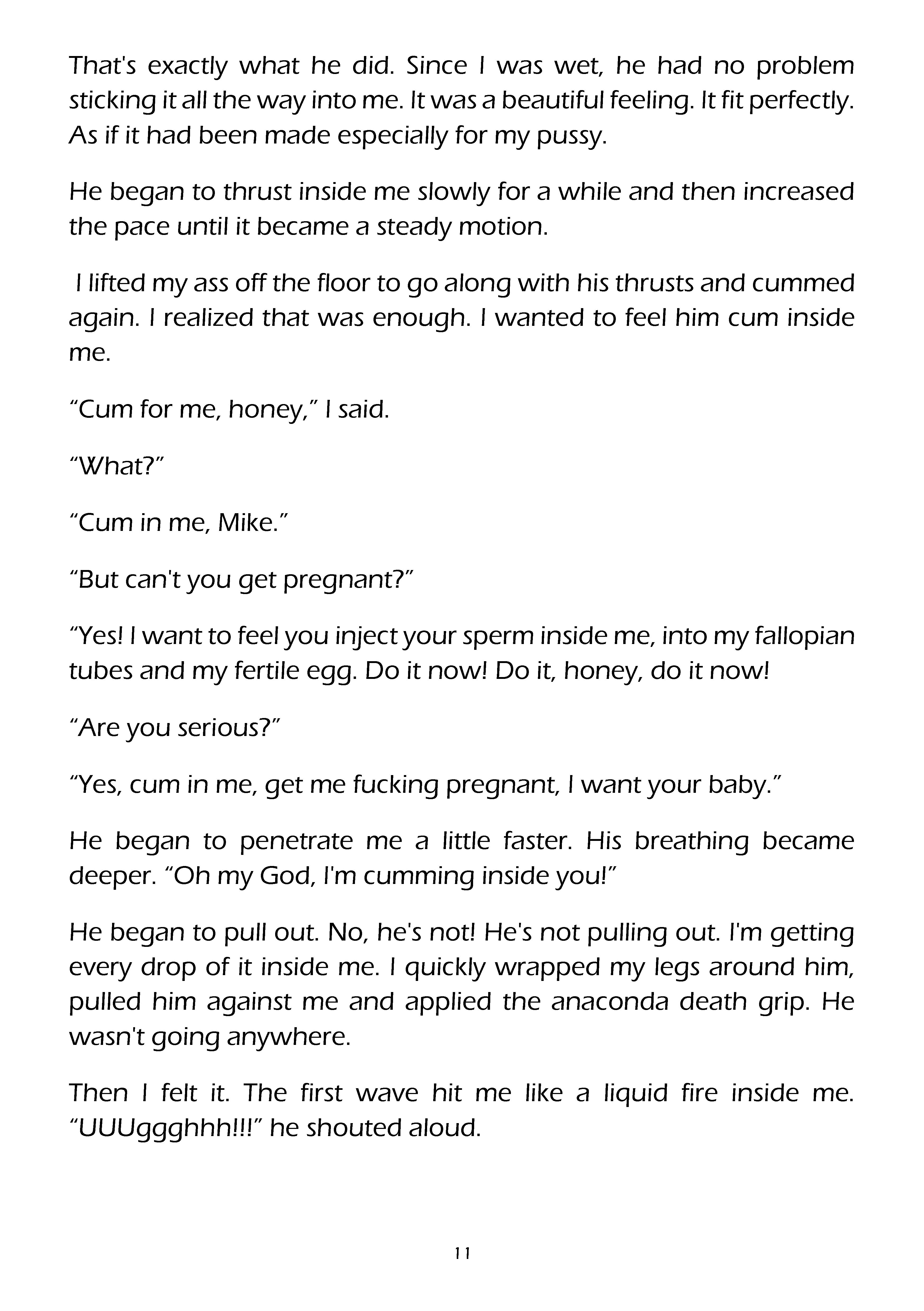 That's exactly what he did. Since I was wet, he had no problem sticking it all the way into me. It was a beautiful feeling. It fit perfectly. As if it had been made especially for my pussy.

He began to thrust inside me slowly for a while and then increased the pace until it became a steady motion.

I lifted my ass off the floor to go along with his thrusts and cummed again. I realized that was enough. I wanted to feel him cum inside me.

“Cum for me, honey,” I said.

“What?”

“Cum in me, Mike.”

“But can't you get pregnant?”

“Yes! I want to feel you inject your sperm inside me, into my fallopian tubes and my fertile egg. Do it now! Do it, honey, do it now!

“Are you serious?”

“Yes, cum in me, get me fucking pregnant, I want your baby.”

He began to penetrate me a little faster. His breathing became deeper. “Oh my God, I'm cumming inside you!”

He began to pull out. No, he's not! He's not pulling out. I'm getting every drop of it inside me. I quickly wrapped my legs around him, pulled him against me and applied the anaconda death grip. He wasn't going anywhere.

Then I felt it. The first wave hit me like a liquid fire inside me. “UUUggghhh!!!” he shouted aloud.

11